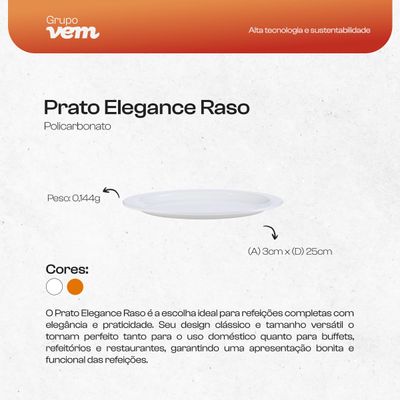 Grupo
vem

Alta tecnologia e sustentabilidade

Prato Elegance Raso
Policarbonato

Peso: 0,144g

(A) 3cm x (D) 25cm

Cores:

O Prato Elegance Raso é a escolha ideal para refeições completas com elegância e praticidade. Seu design clássico e tamanho versátil o tornam perfeito tanto para o uso doméstico quanto para buffets, refeitórios e restaurantes, garantindo uma apresentação bonita e funcional das refeições.